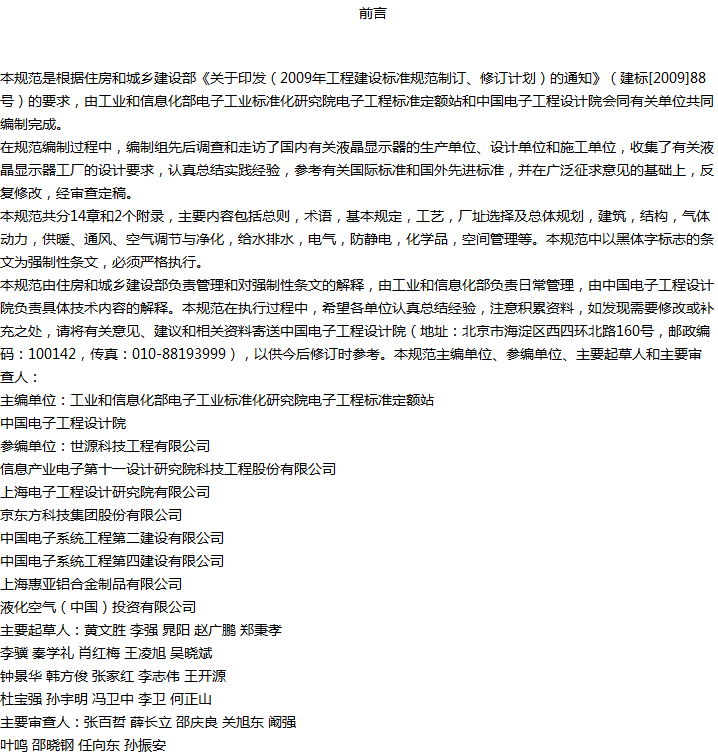 前言

本规范是根据住房和城乡建设部《关于印发（2009年工程建设标准规范制订、修订计划）的通知》（建标[2009]88号）的要求，由工业和信息化部电子工业标准化研究院电子工程标准定额站和中国电子工程设计院会同有关单位共同编制完成。

在规范编制过程中，编制组先后调查和走访了国内有关液晶显示器的生产单位、设计单位和施工单位，收集了有关液晶显示器工厂的设计要求，认真总结实践经验，参考有关国际标准和国外先进标准，并在广泛征求意见的基础上，反复修改，经审查定稿。

本规范共分14章和2个附录，主要内容包括总则，术语，基本规定，工艺，厂址选择及总体规划，建筑，结构，气体动力，供暖、通风、空气调节与净化，给水排水，电气，防静电，化学品，空间管理等。本规范中以黑体字标志的条文为强制性条文，必须严格执行。

本规范由住房和城乡建设部负责管理和对强制性条文的解释，由工业和信息化部负责日常管理，由中国电子工程设计院负责具体技术内容的解释。本规范在执行过程中，希望各单位认真总结经验，注意积累资料，如发现需要修改或补充之处，请将有关意见、建议和相关资料寄送中国电子工程设计院（地址：北京市海淀区西四环北路160号，邮政编码：100142，传真：010-88193999），以供今后修订时参考。本规范主编单位、参编单位、主要起草人和主要审查人：

主编单位：工业和信息化部电子工业标准化研究院电子工程标准定额站

中国电子工程设计院

参编单位：世源科技工程有限公司

信息产业电子第十一设计研究院科技工程股份有限公司

上海电子工程设计研究院有限公司

京东方科技集团股份有限公司

中国电子系统工程第二建设有限公司

中国电子系统工程第四建设有限公司

上海惠亚铝合金制品有限公司

液化空气（中国）投资有限公司

主要起草人：黄文胜 李强 晁阳 赵广鹏 郑秉孝

李骥 秦学礼 肖红梅 王凌旭 吴晓斌

钟景华 韩方俊 张家红 李志伟 王开源

杜宝强 孙宇明 冯卫中 李卫 何正山

主要审查人：张百哲 薛长立 邵庆良 关旭东 阚强

叶鸣 邵晓钢 任向东 孙振安